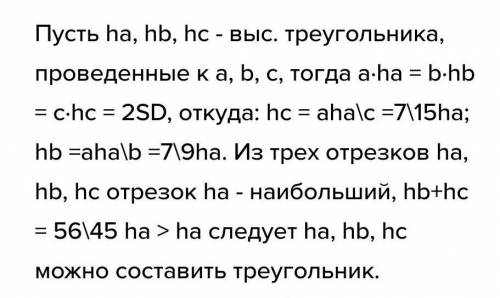 Пусть ha, hb, hc - выс. треугольника, проведенные к a, b, c, тогда a·ha = b·hb = c·hc = 2SD, откуда: hc = aha\c =7\15ha; hb =aha\b =7\9ha. Из трех отрезков ha, hb, hc отрезок ha - наибольший, hb+hc = 56\45 ha > ha следует ha, hb, hc можно составить треугольник.